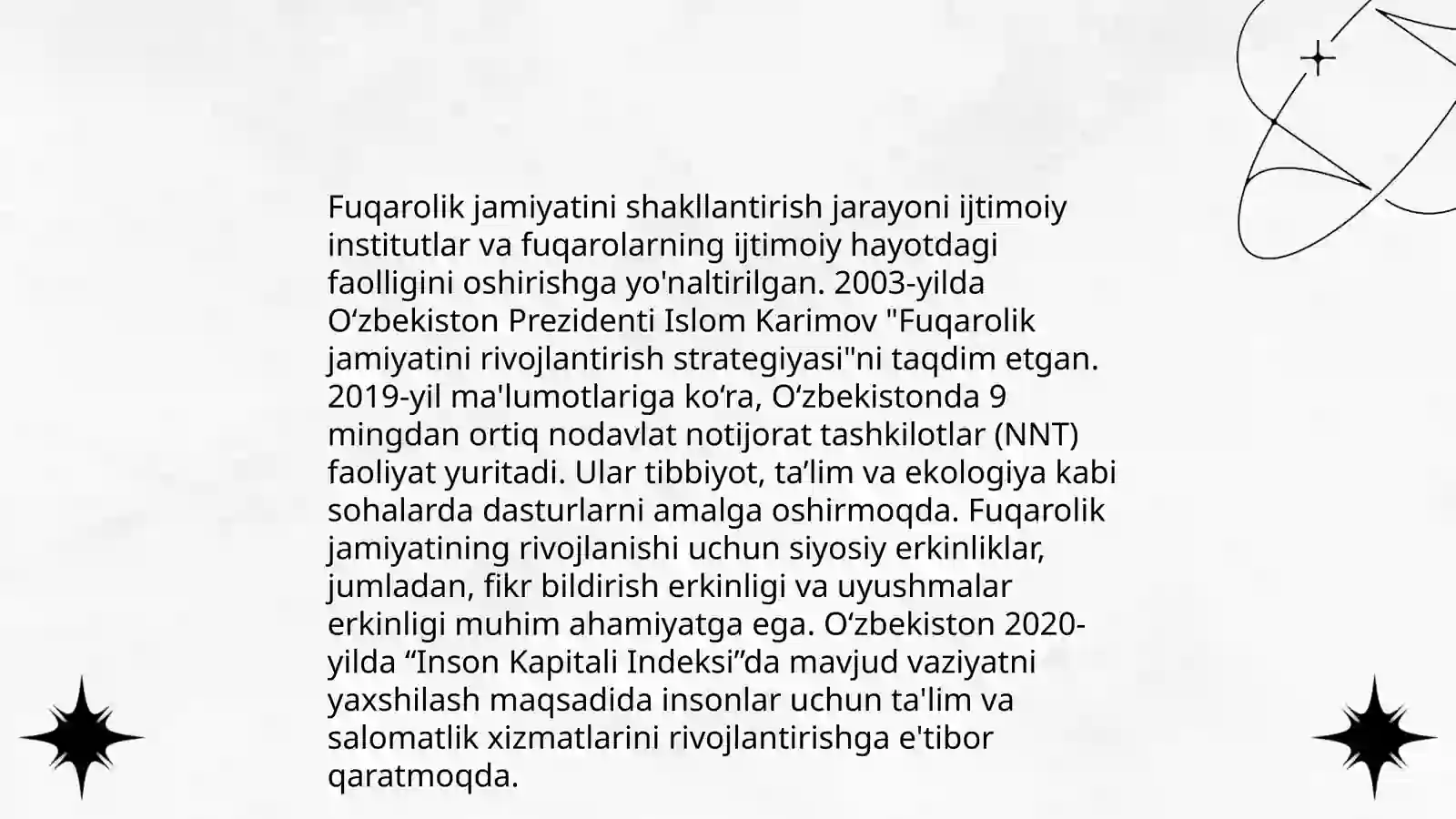 Fuqarolik jamiyatini shakllantirish jarayoni ijtimoiy institutlar va fuqarolarning ijtimoiy hayotdagi faolligini oshirishga yo'naltirilgan. 2003-yilda O‘zbekiston Prezidenti Islom Karimov "Fuqarolik jamiyatini rivojlantirish strategiyasi"ni taqdim etgan. 2019-yil ma'lumotlariga ko‘ra, O‘zbekistonda 9 mingdan ortiq nodavlat notijorat tashkilotlar (NNT) faoliyat yuritadi. Ular tibbiyot, ta’lim va ekologiya kabi sohalarda dasturlarni amalga oshirmoqda. Fuqarolik jamiyatining rivojlanishi uchun siyosiy erkinliklar, jumladan, fikr bildirish erkinligi va uyushmalar erkinligi muhim ahamiyatga ega. O‘zbekiston 2020-yilda “Inson Kapitali Indeksi”da mavjud vaziyatni yaxshilash maqsadida insonlar uchun ta'lim va salomatlik xizmatlarini rivojlantirishga e'tibor qaratmoqda.